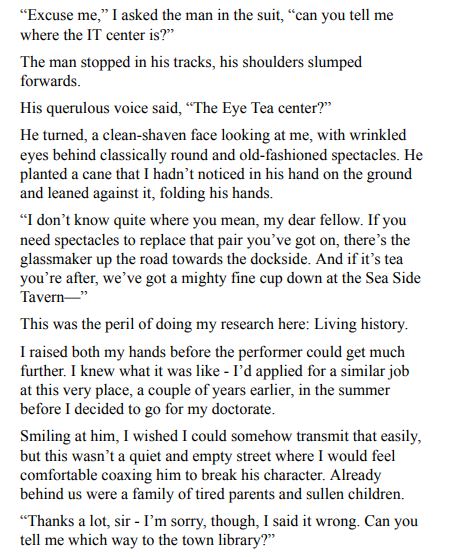 “Excuse me,” I asked the man in the suit, “can you tell me where the IT center is?”

The man stopped in his tracks, his shoulders slumped forwards.

His querulous voice said, “The Eye Tea center?”

He turned, a clean-shaven face looking at me, with wrinkled eyes behind classically round and old-fashioned spectacles. He planted a cane that I hadn’t noticed in his hand on the ground and leaned against it, folding his hands.

“I don’t know quite where you mean, my dear fellow. If you need spectacles to replace that pair you’ve got on, there’s the glassmaker up the road towards the dockside. And if it’s tea you’re after, we’ve got a mighty fine cup down at the Sea Side Tavern—”

This was the peril of doing my research here: Living history.

I raised both my hands before the performer could get much further. I knew what it was like - I’d applied for a similar job at this very place, a couple of years earlier, in the summer before I decided to go for my doctorate.

Smiling at him, I wished I could somehow transmit that easily, but this wasn’t a quiet and empty street where I would feel comfortable coaxing him to break his character. Already behind us were a family of tired parents and sullen children.

“Thanks a lot, sir - I’m sorry, though, I said it wrong. Can you tell me which way to the town library?”